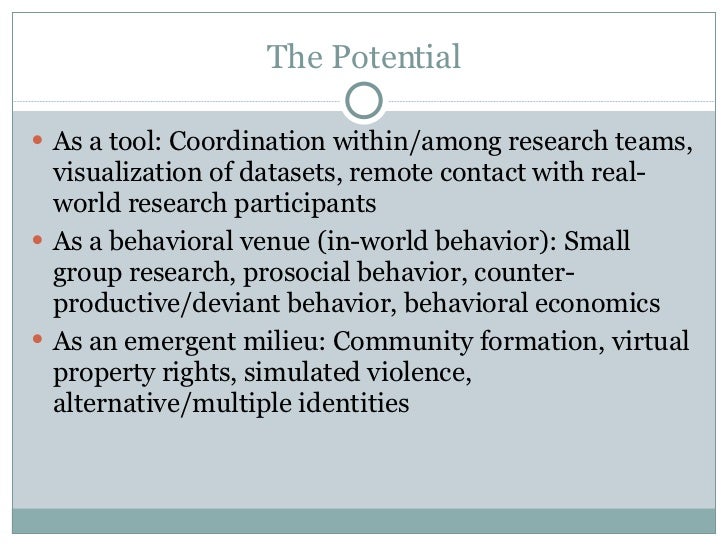 The Potential

• As a tool: Coordination within/among research teams, visualization of datasets, remote contact with real-world research participants
• As a behavioral venue (in-world behavior): Small group research, prosocial behavior, counter-productive/deviant behavior, behavioral economics
• As an emergent milieu: Community formation, virtual property rights, simulated violence, alternative/multiple identities